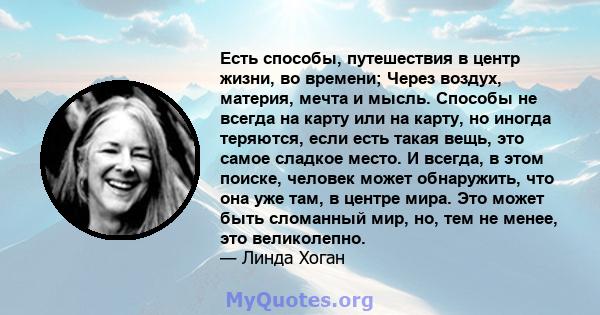 Есть способы, путешествия в центр жизни, во времени; Через воздух, материя, мечта и мысль. Способы не всегда на карту или на карту, но иногда теряются, если есть такая вещь, это самое сладкое место. И всегда, в этом поиске, человек может обнаружить, что она уже там, в центре мира. Это может быть сломанный мир, но, тем не менее, это великолепно.
— Линда Хоган

MyQuotes.org